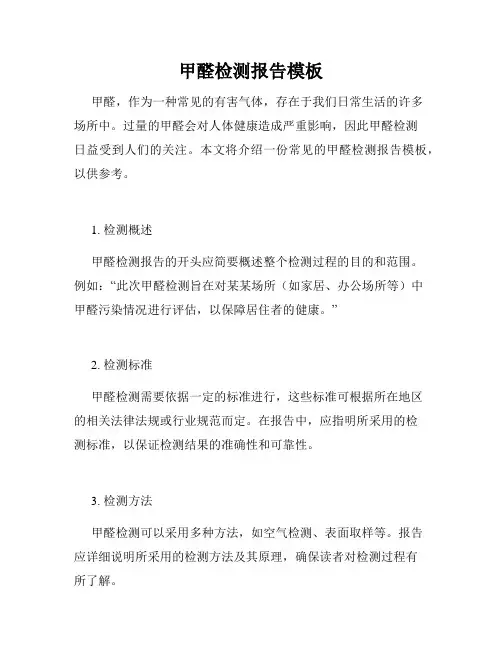 甲醛检测报告模板

甲醛，作为一种常见的有害气体，存在于我们日常生活的许多场所中。过量的甲醛会对人体健康造成严重影响，因此甲醛检测日益受到人们的关注。本文将介绍一份常见的甲醛检测报告模板，以供参考。

1. 检测概述

甲醛检测报告的开头应简要概述整个检测过程的目的和范围。例如：“此次甲醛检测旨在对某某场所（如家居、办公场所等）中甲醛污染情况进行评估，以保障居住者的健康。”

2. 检测标准

甲醛检测需要依据一定的标准进行，这些标准可根据所在地区的相关法律法规或行业规范而定。在报告中，应指明所采用的检测标准，以保证检测结果的准确性和可靠性。

3. 检测方法

甲醛检测可以采用多种方法，如空气检测、表面取样等。报告应详细说明所采用的检测方法及其原理，确保读者对检测过程有所了解。